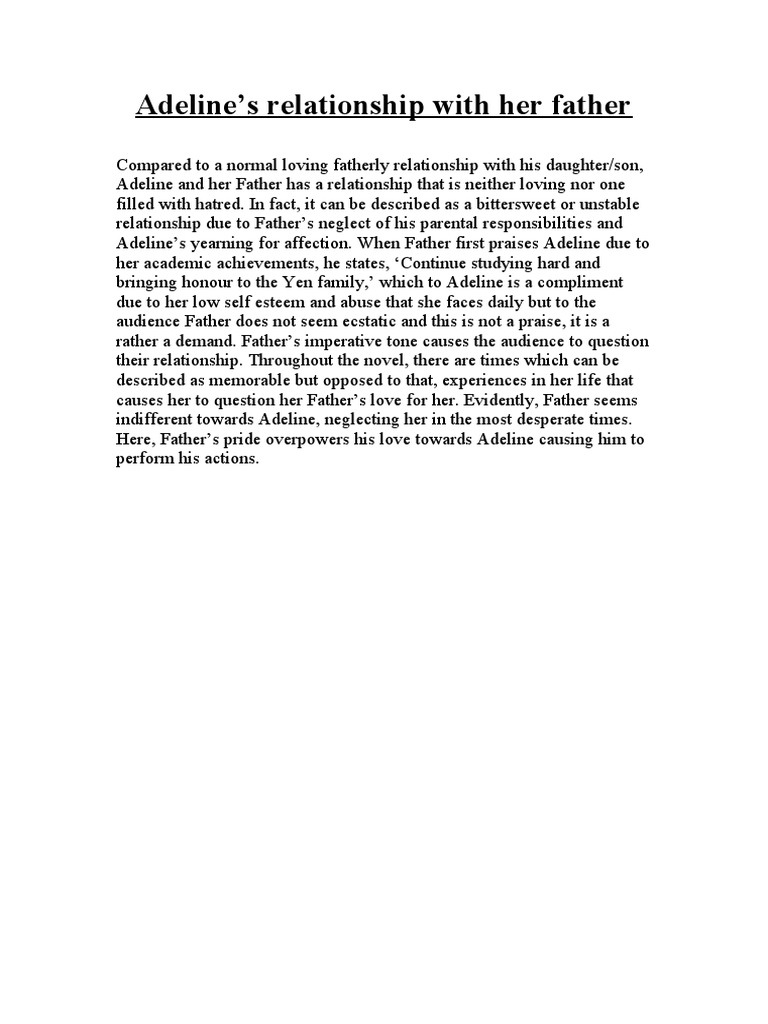 Adeline's relationship with her father

Compared to a normal loving fatherly relationship with his daughter/son, Adeline and her Father has a relationship that is neither loving nor one filled with hatred. In fact, it can be described as a bittersweet or unstable relationship due to Father's neglect of his parental responsibilities and Adeline's yearning for affection. When Father first praises Adeline due to her academic achievements, he states, 'Continue studying hard and bringing honour to the Yen family,' which to Adeline is a compliment due to her low self esteem and abuse that she faces daily but to the audience Father does not seem ecstatic and this is not a praise, it is a rather a demand. Father's imperative tone causes the audience to question their relationship. Throughout the novel, there are times which can be described as memorable but opposed to that, experiences in her life that causes her to question her Father's love for her. Evidently, Father seems indifferent towards Adeline, neglecting her in the most desperate times. Here, Father's pride overpowers his love towards Adeline causing him to perform his actions.